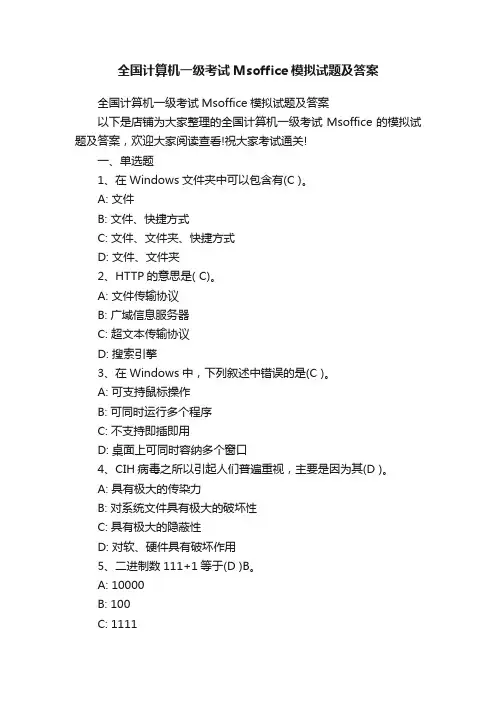 全国计算机一级考试Msoffice模拟试题及答案

全国计算机一级考试 Msoffice 模拟试题及答案

以下是店铺为大家整理的全国计算机一级考试 Msoffice 的模拟试题及答案，欢迎大家阅读查看!祝大家考试通关!

一、单选题

1、在 Windows 文件夹中可以包含有(C )。

A: 文件

B: 文件、快捷方式

C: 文件、文件夹、快捷方式

D: 文件、文件夹

2、HTTP 的意思是( C)。

A: 文件传输协议

B: 广域信息服务器

C: 超文本传输协议

D: 搜索引擎

3、在 Windows 中，下列叙述中错误的是(C )。

A: 可支持鼠标操作

B: 可同时运行多个程序

C: 不支持即插即用

D: 桌面上可同时容纳多个窗口

4、CIH 病毒之所以引起人们普遍重视，主要是因为其(D )。

A: 具有极大的传染力

B: 对系统文件具有极大的破坏性

C: 具有极大的隐蔽性

D: 对软、硬件具有破坏作用

5、二进制数 111+1 等于(D )B。

A: 10000

B: 100

C: 1111